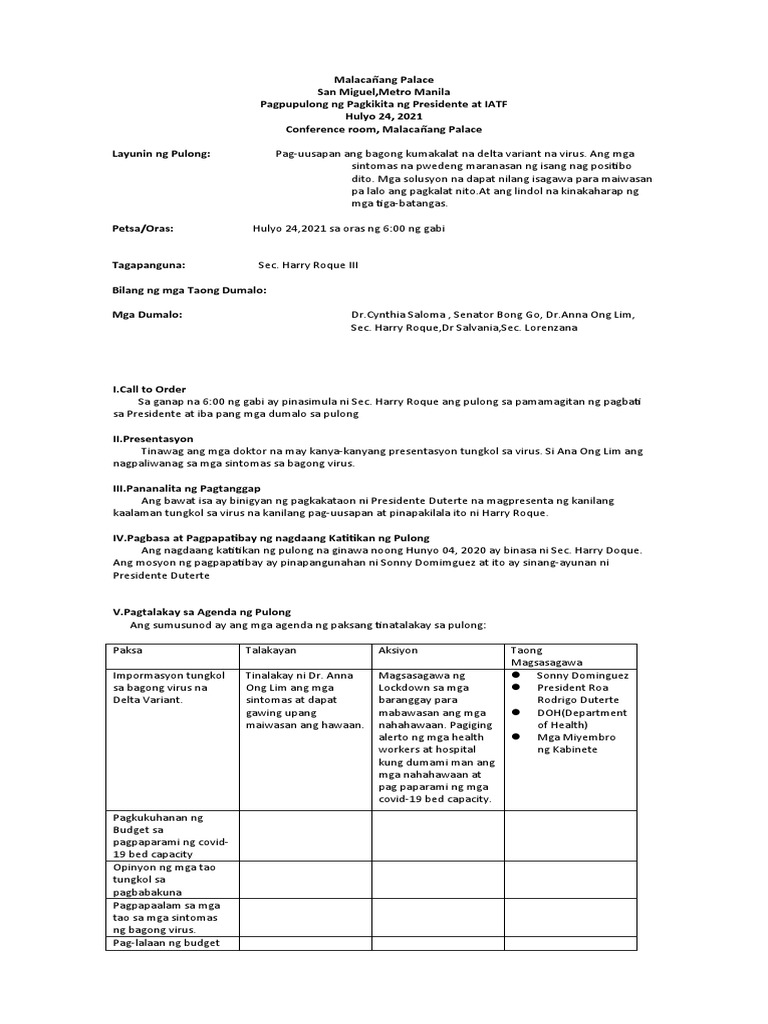 Malacañang Palace
San Miguel,Metro Manila
Pagpupulong ng Pagkikita ng Presidente at IATF
Hulyo 24, 2021
Conference room, Malacañang Palace

Layunin ng Pulong: Pag-uusapan ang bagong kumakalat na delta variant na virus. Ang mga sintomas na pwedeng maranasan ng isang nag positibo dito. Mga solusyon na dapat nilang isagawa para maiwasan pa lalo ang pagkalat nito.At ang lindol na kinakaharap ng mga tiga-batangas.

Petsa/Oras: Hulyo 24,2021 sa oras ng 6:00 ng gabi

Tagapanguna: Sec. Harry Roque III

Bilang ng mga Taong Dumalo:

Mga Dumalo: Dr.Cynthia Saloma , Senator Bong Go, Dr.Anna Ong Lim, Sec. Harry Roque,Dr Salvania,Sec. Lorenzana

I.Call to Order
Sa ganap na 6:00 ng gabi ay pinasimula ni Sec. Harry Roque ang pulong sa pamamagitan ng pagbati sa Presidente at iba pang mga dumalo sa pulong

II.Presentasyon
Tinawag ang mga doktor na may kanya-kanyang presentasyon tungkol sa virus. Si Ana Ong Lim ang nagpaliwanag sa mga sintomas sa bagong virus.

III.Pananalita ng Pagtanggap
Ang bawat isa ay binigyan ng pagkakataon ni Presidente Duterte na magpresenta ng kanilang kaalaman tungkol sa virus na kanilang pag-uusapan at pinapakilala ito ni Harry Roque.

IV.Pagbasa at Pagpapatibay ng nagdaang Katitikan ng Pulong
Ang nagdaang katitikan ng pulong na ginawa noong Hunyo 04, 2020 ay binasa ni Sec. Harry Doque. Ang mosyon ng pagpapatibay ay pinapangunahan ni Sonny Domimguez at ito ay sinang-ayunan ni Presidente Duterte

V.Pagtalakay sa Agenda ng Pulong
Ang sumusunod ay ang mga agenda ng paksang tinatalakay sa pulong:

| Paksa | Talakayan | Aksiyon | Taong Magsasagawa |
|---|---|---|---|
| Impormasyon tungkol sa bagong virus na Delta Variant. | Tinalakay ni Dr. Anna Ong Lim ang mga sintomas at dapat gawing upang maiwasan ang hawaan. | Magsasagawa ng Lockdown sa mga baranggay para mabawasan ang mga nahahawaan. Pagiging alerto ng mga health workers at hospital kung dumami man ang mga nahahawaan at pag paparami ng mga covid-19 bed capacity. | ● Sonny Dominguez ● President Roa Rodrigo Duterte ● DOH(Department of Health) ● Mga Miyembro ng Kabinete |
| Pagkukuhanan ng Budget sa pagpaparami ng covid-19 bed capacity | | | |
| Opinyon ng mga tao tungkol sa pagbabakuna | | | |
| Pagpapaalam sa mga tao sa mga sintomas ng bagong virus. | | | |
| Pag-lalaan ng budget | | | |